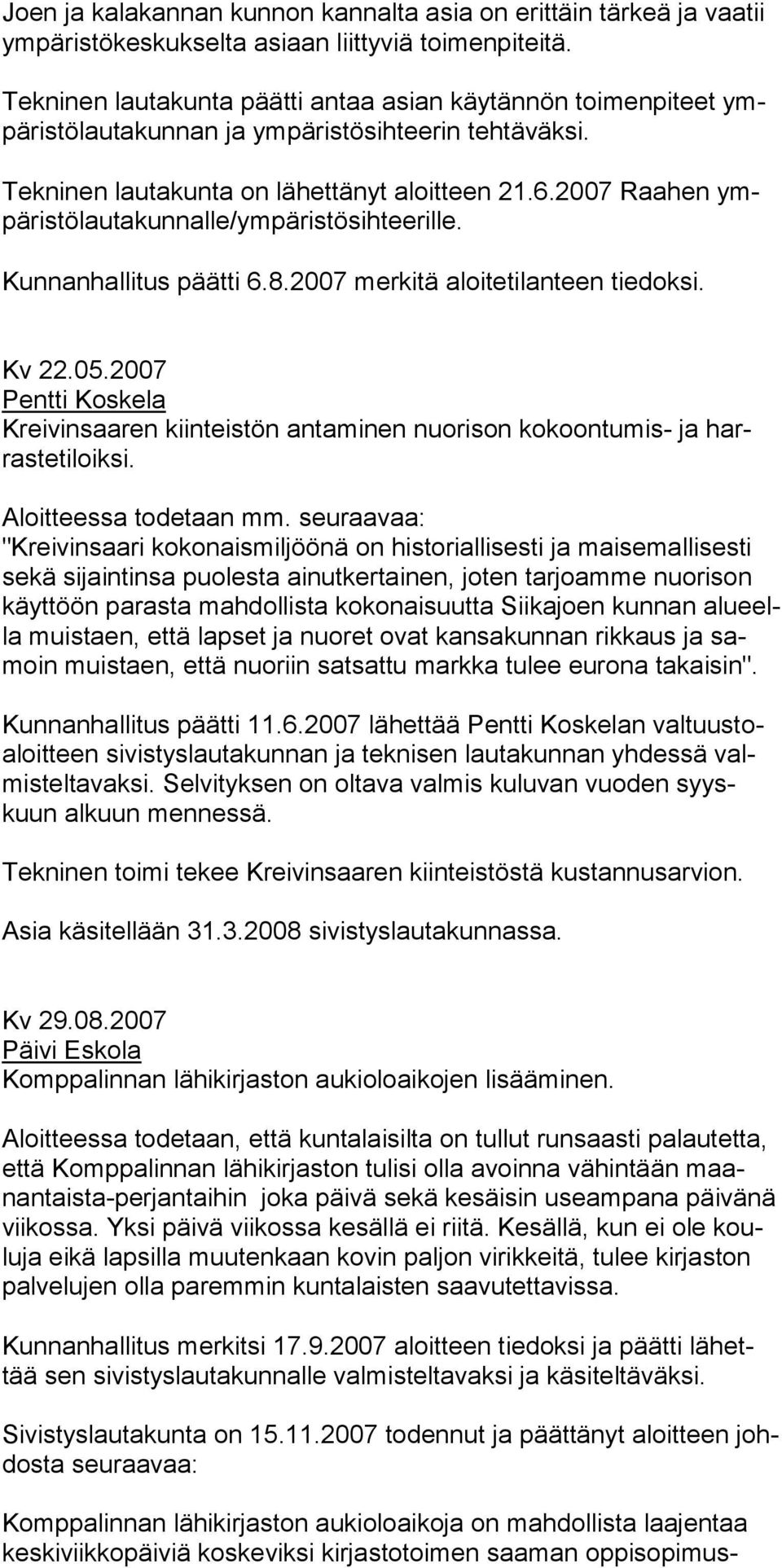 Joen ja kalakannan kunnon kannalta asia on erittäin tärkeä ja vaatii ympäristökeskukselta asiaan liittyviä toimenpiteitä.

Tekninen lautakunta päätti antaa asian käytännön toimenpiteet ympäristölautakunnan ja ympäristösihteerin tehtäväksi.

Tekninen lautakunta on lähettänyt aloitteen 21.6.2007 Raahen ympäristölautakunnalle/ympäristösihteerille.

Kunnanhallitus päätti 6.8.2007 merkitä aloitetilanteen tiedoksi.

Kv 22.05.2007
Pentti Koskela
Kreivinsaaren kiinteistön antaminen nuorison kokoontumis- ja harrastetiloiksi.

Aloitteessa todetaan mm. seuraavaa:
"Kreivinsaari kokonaismiljöönä on historiallisesti ja maisemallisesti sekä sijaintinsa puolesta ainutkertainen, joten tarjoamme nuorison käyttöön parasta mahdollista kokonaisuutta Siikajoen kunnan alueella muistaen, että lapset ja nuoret ovat kansakunnan rikkaus ja samoin muistaen, että nuoriin satsattu markka tulee eurona takaisin".

Kunnanhallitus päätti 11.6.2007 lähettää Pentti Koskelan valtuustoaloitteen sivistyslautakunnan ja teknisen lautakunnan yhdessä valmisteltavaksi. Selvityksen on oltava valmis kuluvan vuoden syyskuun alkuun mennessä.

Tekninen toimi tekee Kreivinsaaren kiinteistöstä kustannusarvion.

Asia käsitellään 31.3.2008 sivistyslautakunnassa.

Kv 29.08.2007
Päivi Eskola
Komppalinnan lähikirjaston aukioloaikojen lisääminen.

Aloitteessa todetaan, että kuntalaisilta on tullut runsaasti palautetta, että Komppalinnan lähikirjaston tulisi olla avoinna vähintään maanantaista-perjantaihin joka päivä sekä kesäisin useampana päivänä viikossa. Yksi päivä viikossa kesällä ei riitä. Kesällä, kun ei ole kouluja eikä lapsilla muutenkaan kovin paljon virikkeitä, tulee kirjaston palvelujen olla paremmin kuntalaisten saavutettavissa.

Kunnanhallitus merkitsi 17.9.2007 aloitteen tiedoksi ja päätti lähettää sen sivistyslautakunnalle valmisteltavaksi ja käsiteltäväksi.

Sivistyslautakunta on 15.11.2007 todennut ja päättänyt aloitteen johdosta seuraavaa:

Komppalinnan lähikirjaston aukioloaikoja on mahdollista laajentaa keskiviikkopäiviä koskeviksi kirjastotoimen saaman oppisopimus-